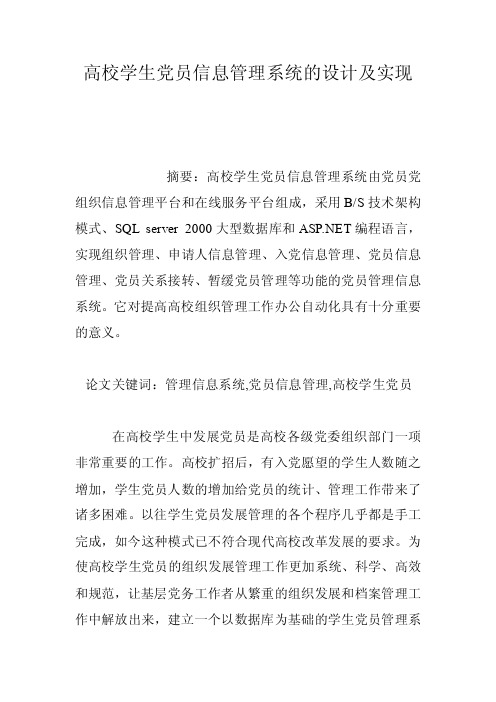 高校学生党员信息管理系统的设计及实现

摘要：高校学生党员信息管理系统由党员党组织信息管理平台和在线服务平台组成，采用B/S技术架构模式、SQL server 2000大型数据库和ASP.NET编程语言，实现组织管理、申请人信息管理、入党信息管理、党员信息管理、党员关系接转、暂缓党员管理等功能的党员管理信息系统。它对提高高校组织管理工作办公自动化具有十分重要的意义。

论文关键词：管理信息系统,党员信息管理,高校学生党员

在高校学生中发展党员是高校各级党委组织部门一项非常重要的工作。高校扩招后，有入党愿望的学生人数随之增加，学生党员人数的增加给党员的统计、管理工作带来了诸多困难。以往学生党员发展管理的各个程序几乎都是手工完成，如今这种模式已不符合现代高校改革发展的要求。为使高校学生党员的组织发展管理工作更加系统、科学、高效和规范，让基层党务工作者从繁重的组织发展和档案管理工作中解放出来，建立一个以数据库为基础的学生党员管理系